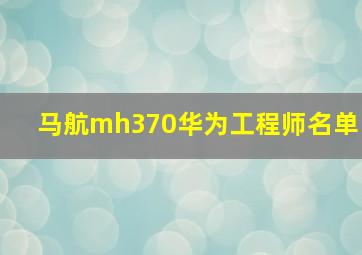 马航mh370华为工程师名单